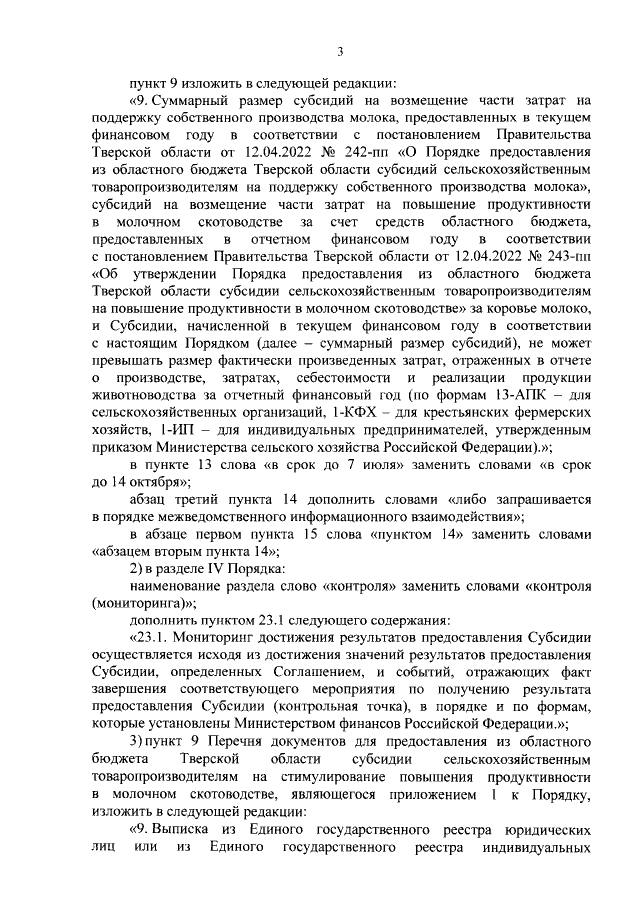 3

пункт 9 изложить в следующей редакции:

«9. Суммарный размер субсидий на возмещение части затрат на поддержку собственного производства молока, предоставленных в текущем финансовом году в соответствии с постановлением Правительства Тверской области от 12.04.2022 № 242-пп «О Порядке предоставления из областного бюджета Тверской области субсидий сельскохозяйственным товаропроизводителям на поддержку собственного производства молока», субсидий на возмещение части затрат на повышение продуктивности в молочном скотоводстве за счет средств областного бюджета, предоставленных в отчетном финансовом году в соответствии с постановлением Правительства Тверской области от 12.04.2022 № 243-пп «Об утверждении Порядка предоставления из областного бюджета Тверской области субсидии сельскохозяйственным товаропроизводителям на повышение продуктивности в молочном скотоводстве» за коровье молоко, и Субсидии, начисленной в текущем финансовом году в соответствии с настоящим Порядком (далее – суммарный размер субсидий), не может превышать размер фактически произведенных затрат, отраженных в отчете о производстве, затратах, себестоимости и реализации продукции животноводства за отчетный финансовый год (по формам 13-АПК – для сельскохозяйственных организаций, 1-КФХ – для крестьянских фермерских хозяйств, 1-ИП – для индивидуальных предпринимателей, утвержденным приказом Министерства сельского хозяйства Российской Федерации).»;

в пункте 13 слова «в срок до 7 июля» заменить словами «в срок до 14 октября»;

абзац третий пункта 14 дополнить словами «либо запрашивается в порядке межведомственного информационного взаимодействия»;

в абзаце первом пункта 15 слова «пунктом 14» заменить словами «абзацем вторым пункта 14»;

2) в разделе IV Порядка:

наименование раздела слово «контроля» заменить словами «контроля (мониторинга)»;

дополнить пунктом 23.1 следующего содержания:

«23.1. Мониторинг достижения результатов предоставления Субсидии осуществляется исходя из достижения значений результатов предоставления Субсидии, определенных Соглашением, и событий, отражающих факт завершения соответствующего мероприятия по получению результата предоставления Субсидии (контрольная точка), в порядке и по формам, которые установлены Министерством финансов Российской Федерации.»;

3) пункт 9 Перечня документов для предоставления из областного бюджета Тверской области субсидии сельскохозяйственным товаропроизводителям на стимулирование повышения продуктивности в молочном скотоводстве, являющегося приложением 1 к Порядку, изложить в следующей редакции:

«9. Выписка из Единого государственного реестра юридических лиц или из Единого государственного реестра индивидуальных